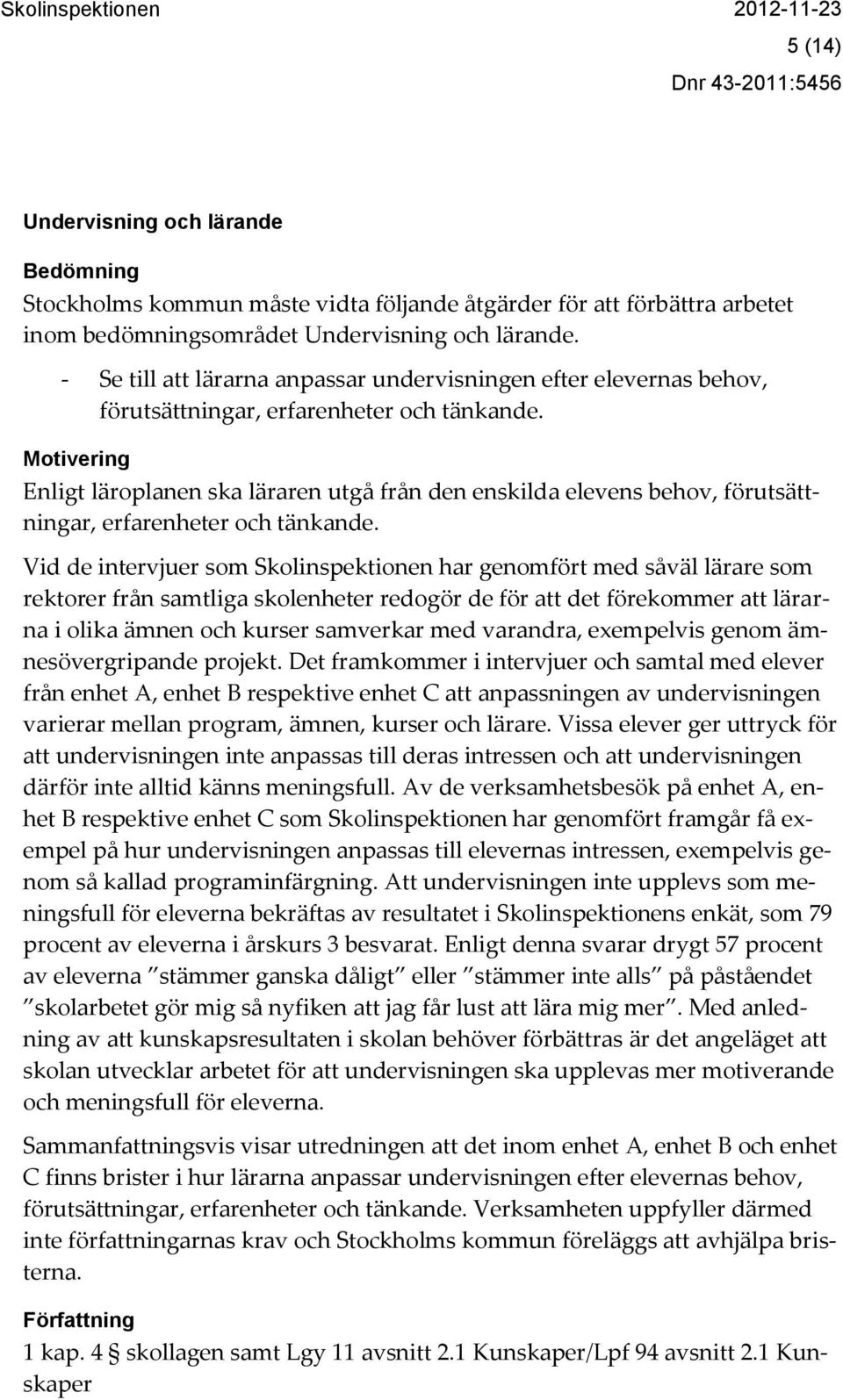 Skolinspektionen 2012-11-23

5 (14)

Dnr 43-2011:5456

Undervisning och lärande

Bedömning
Stockholms kommun måste vidta följande åtgärder för att förbättra arbetet inom bedömningsområdet Undervisning och lärande.

- Se till att lärarna anpassar undervisningen efter elevernas behov, förutsättningar, erfarenheter och tänkande.

Motivering
Enligt läroplanen ska läraren utgå från den enskilda elevens behov, förutsättningar, erfarenheter och tänkande.

Vid de intervjuer som Skolinspektionen har genomfört med såväl lärare som rektorer från samtliga skolenheter redogör de för att det förekommer att lärarna i olika ämnen och kurser samverkar med varandra, exempelvis genom ämnesövergripande projekt. Det framkommer i intervjuer och samtal med elever från enhet A, enhet B respektive enhet C att anpassningen av undervisningen varierar mellan program, ämnen, kurser och lärare. Vissa elever ger uttryck för att undervisningen inte anpassas till deras intressen och att undervisningen därför inte alltid känns meningsfull. Av de verksamhetsbesök på enhet A, enhet B respektive enhet C som Skolinspektionen har genomfört framgår få exempel på hur undervisningen anpassas till elevernas intressen, exempelvis genom så kallad programinfärgning. Att undervisningen inte upplevs som meningsfull för eleverna bekräftas av resultatet i Skolinspektionens enkät, som 79 procent av eleverna i årskurs 3 besvarat. Enligt denna svarar drygt 57 procent av eleverna "stämmer ganska dåligt" eller "stämmer inte alls" på påståendet "skolarbetet gör mig så nyfiken att jag får lust att lära mig mer". Med anledning av att kunskapsresultaten i skolan behöver förbättras är det angeläget att skolan utvecklar arbetet för att undervisningen ska upplevas mer motiverande och meningsfull för eleverna.

Sammanfattningsvis visar utredningen att det inom enhet A, enhet B och enhet C finns brister i hur lärarna anpassar undervisningen efter elevernas behov, förutsättningar, erfarenheter och tänkande. Verksamheten uppfyller därmed inte författningarnas krav och Stockholms kommun föreläggs att avhjälpa bristerna.

Författning
1 kap. 4 § skollagen samt Lgy 11 avsnitt 2.1 Kunskaper/Lpf 94 avsnitt 2.1 Kunskaper